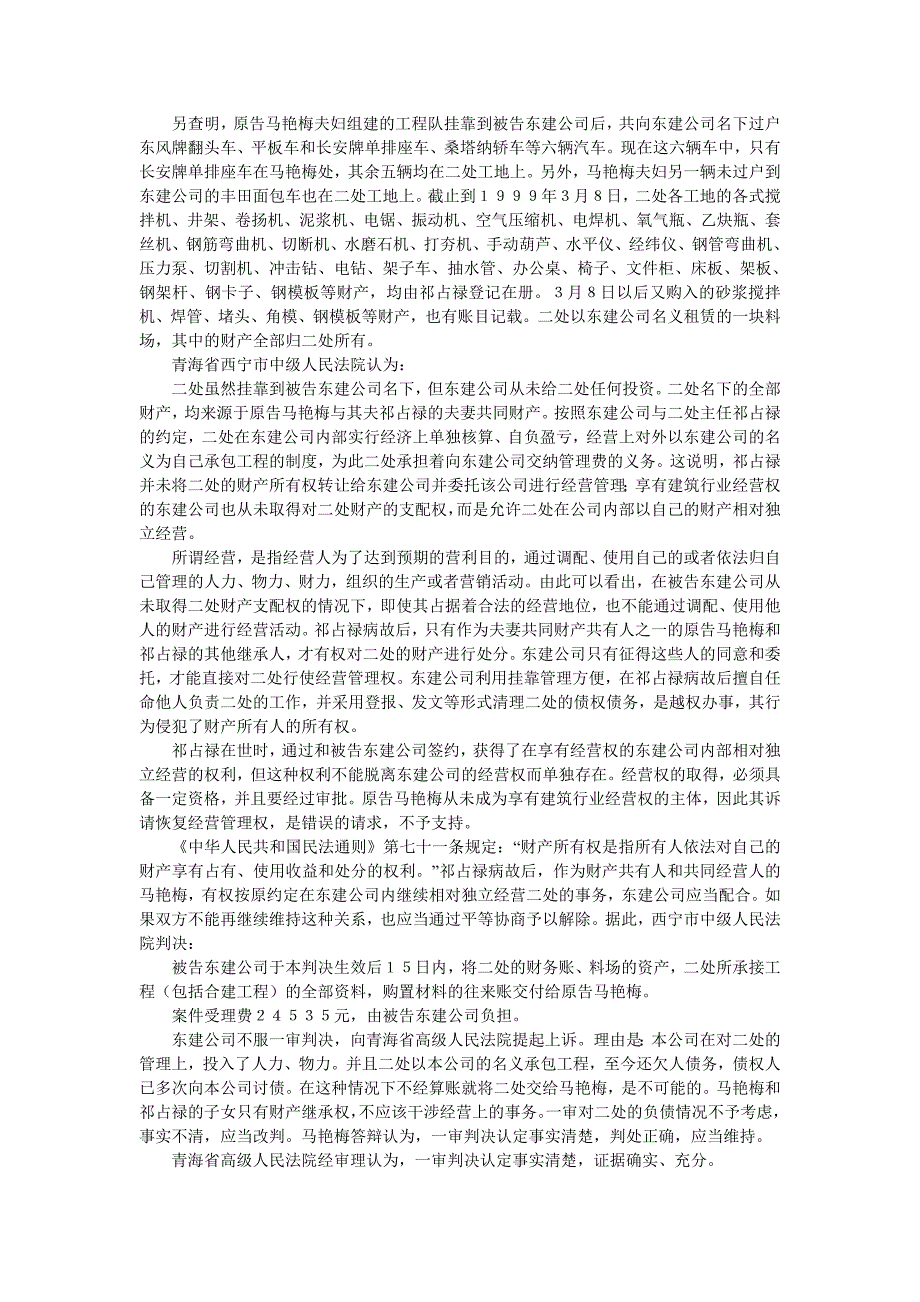 另查明，原告马艳梅夫妇组建的工程队挂靠到被告东建公司后，共向东建公司名下过户东风牌翻头车、平板车和长安牌单排座车、桑塔纳轿车等六辆汽车。现在这六辆车中，只有长安牌单排座车在马艳梅处，其余五辆均在二处工地上。另外，马艳梅夫妇另一辆未过户到东建公司的丰田面包车也在二处工地上。截止到１９９９年3月8日，二处各工地的各式搅拌机、井架、卷扬机、泥浆机、电锯、振动机、空气压缩机、电焊机、氧气瓶、乙炔瓶、套丝机、钢筋弯曲机、切断机、水磨石机、打夯机、手动葫芦、水平仪、经纬仪、钢管弯曲机、压力泵、切割机、冲击钻、电钻、架子车、抽水管、办公桌、椅子、文件柜、床板、架板、钢架杆、钢卡子、钢模板等财产，均由祁占禄登记在册。３月８日以后又购入的砂浆搅拌机、焊管、堵头、角模、钢模板等财产，也有账目记载。二处以东建公司名义租赁的一块料场，其中的财产全部归二处所有。

青海省西宁市中级人民法院认为：

二处虽然挂靠到被告东建公司名下，但东建公司从未给二处任何投资。二处名下的全部财产，均来源于原告马艳梅与其夫祁占禄的夫妻共同财产。按照东建公司与二处主任祁占禄的约定，二处在东建公司内部实行经济上单独核算、自负盈亏，经营上对外以东建公司的名义为自己承包工程的制度，为此二处承担着向东建公司交纳管理费的义务。这说明，祁占禄并未将二处的财产所有权转让给东建公司并委托该公司进行经营管理；享有建筑行业经营权的东建公司也从未取得对二处财产的支配权，而是允许二处在公司内部以自己的财产相对独立经营。

所谓经营，是指经营人为了达到预期的营利目的，通过调配、使用自己的或者依法归自己管理的人力、物力、财力，组织的生产或者营销活动。由此可以看出，在被告东建公司从未取得二处财产支配权的情况下，即使其占据着合法的经营地位，也不能通过调配、使用他人的财产进行经营活动。祁占禄病故后，只有作为夫妻共同财产共有人之一的原告马艳梅和祁占禄的其他继承人，才有权对二处的财产进行处分。东建公司只有征得这些人的同意和委托，才能直接对二处行使经营管理权。东建公司利用挂靠管理方便，在祁占禄病故后擅自任命他人负责二处的工作，并采用登报、发文等形式清理二处的债权债务，是越权办事，其行为侵犯了财产所有人的所有权。

祁占禄在世时，通过和被告东建公司签约，获得了在享有经营权的东建公司内部相对独立经营的权利，但这种权利不能脱离东建公司的经营权而单独存在。经营权的取得，必须具备一定资格，并且要经过审批。原告马艳梅从未成为享有建筑行业经营权的主体，因此其诉请恢复经营管理权，是错误的请求，不予支持。

《中华人民共和国民法通则》第七十一条规定：“财产所有权是指所有人依法对自己的财产享有占有、使用收益和处分的权利。”祁占禄病故后，作为财产共有人和共同经营人的马艳梅，有权按原约定在东建公司内继续相对独立经营二处的事务，东建公司应当配合。如果双方不能再继续维持这种关系，也应当通过平等协商予以解除。据此，西宁市中级人民法院判决：

被告东建公司于本判决生效后１５日内，将二处的财务账、料场的资产，二处所承接工程（包括合建工程）的全部资料，购置材料的往来账交付给原告马艳梅。

案件受理费２４５３５元，由被告东建公司负担。

东建公司不服一审判决，向青海省高级人民法院提起上诉。理由是：本公司在对二处的管理上，投入了人力、物力。并且二处以本公司的名义承包工程，至今还欠人债务，债权人已多次向本公司讨债。在这种情况下不经算账就将二处交给马艳梅，是不可能的。马艳梅和祁占禄的子女只有财产继承权，不应该干涉经营上的事务。一审对二处的负债情况不予考虑，事实不清，应当改判。马艳梅答辩认为，一审判决认定事实清楚，判处正确，应当维持。

青海省高级人民法院经审理认为，一审判决认定事实清楚，证据确实、充分。